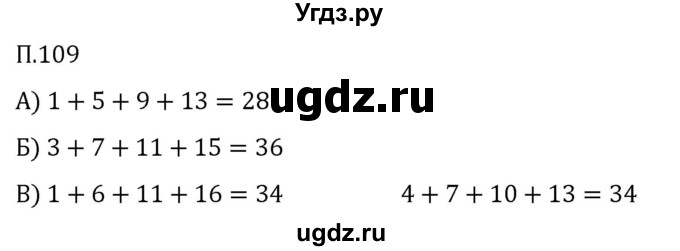 Угдз.ру

П.109

А) $1 + 5 + 9 + 13 = 28$ ugdz.ru

Б) $3 + 7 + 11 + 15 = 36$

В) $1 + 6 + 11 + 16 = 34$   $4 + 7 + 10 + 13 = 34$

ugdz.ru